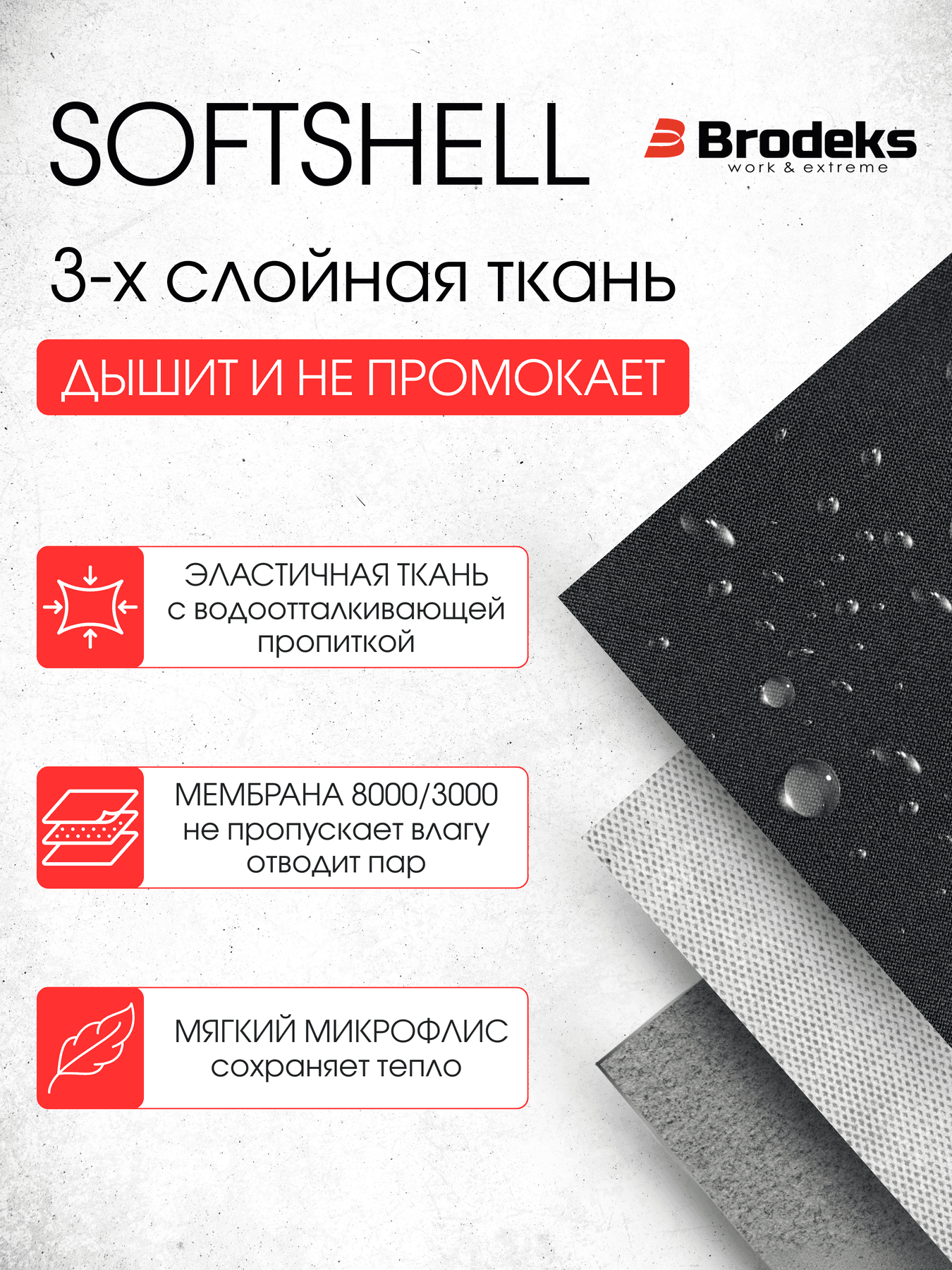 SOFTSHELL

Brodeks
work & extreme

3-х слойная ткань

ДЫШИТ И НЕ ПРОМОКАЕТ

ЭЛАСТИЧНАЯ ТКАНЬ
с водоотталкивающей пропиткой

МЕМБРАНА 8000/3000
не пропускает влагу
отводит пар

МЯГКИЙ МИКРОФЛИС
сохраняет тепло